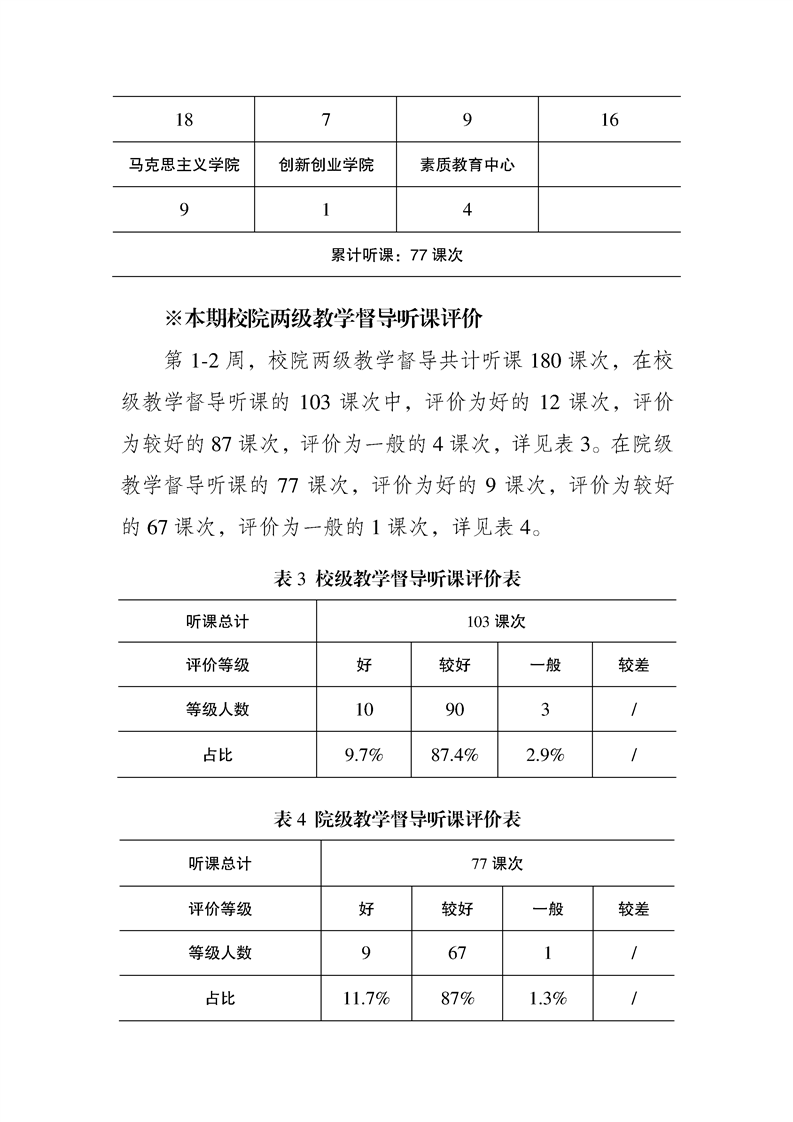 | 18 | 7 | 9 | 16 |
|---|---|---|---|
| 马克思主义学院 | 创新创业学院 | 素质教育中心 | |
| 9 | 1 | 4 | |
| 累计听课：77 课次 | | | |

※本期校院两级教学督导听课评价

第 1-2 周，校院两级教学督导共计听课 180 课次，在校级教学督导听课的 103 课次中，评价为好的 12 课次，评价为较好的 87 课次，评价为一般的 4 课次，详见表 3。在院级教学督导听课的 77 课次，评价为好的 9 课次，评价为较好的 67 课次，评价为一般的 1 课次，详见表 4。

表 3 校级教学督导听课评价表

| 听课总计 | 103 课次 | | | |
|---|---|---|---|---|
| 评价等级 | 好 | 较好 | 一般 | 较差 |
| 等级人数 | 10 | 90 | 3 | / |
| 占比 | 9.7% | 87.4% | 2.9% | / |

表 4 院级教学督导听课评价表

| 听课总计 | 77 课次 | | | |
|---|---|---|---|---|
| 评价等级 | 好 | 较好 | 一般 | 较差 |
| 等级人数 | 9 | 67 | 1 | / |
| 占比 | 11.7% | 87% | 1.3% | / |